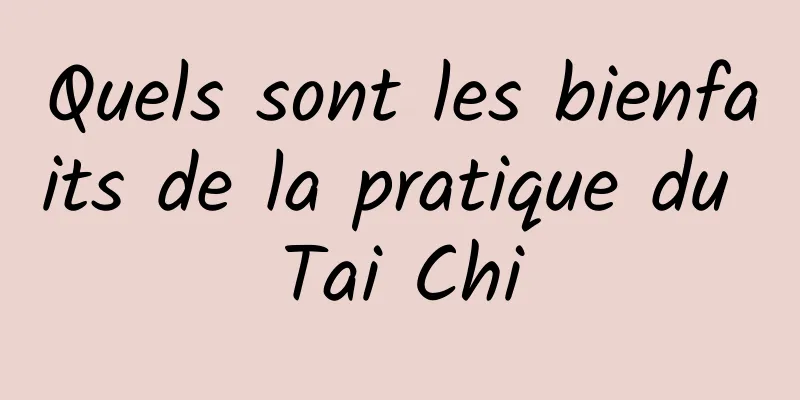 Quels sont les bienfaits de la pratique du Tai Chi